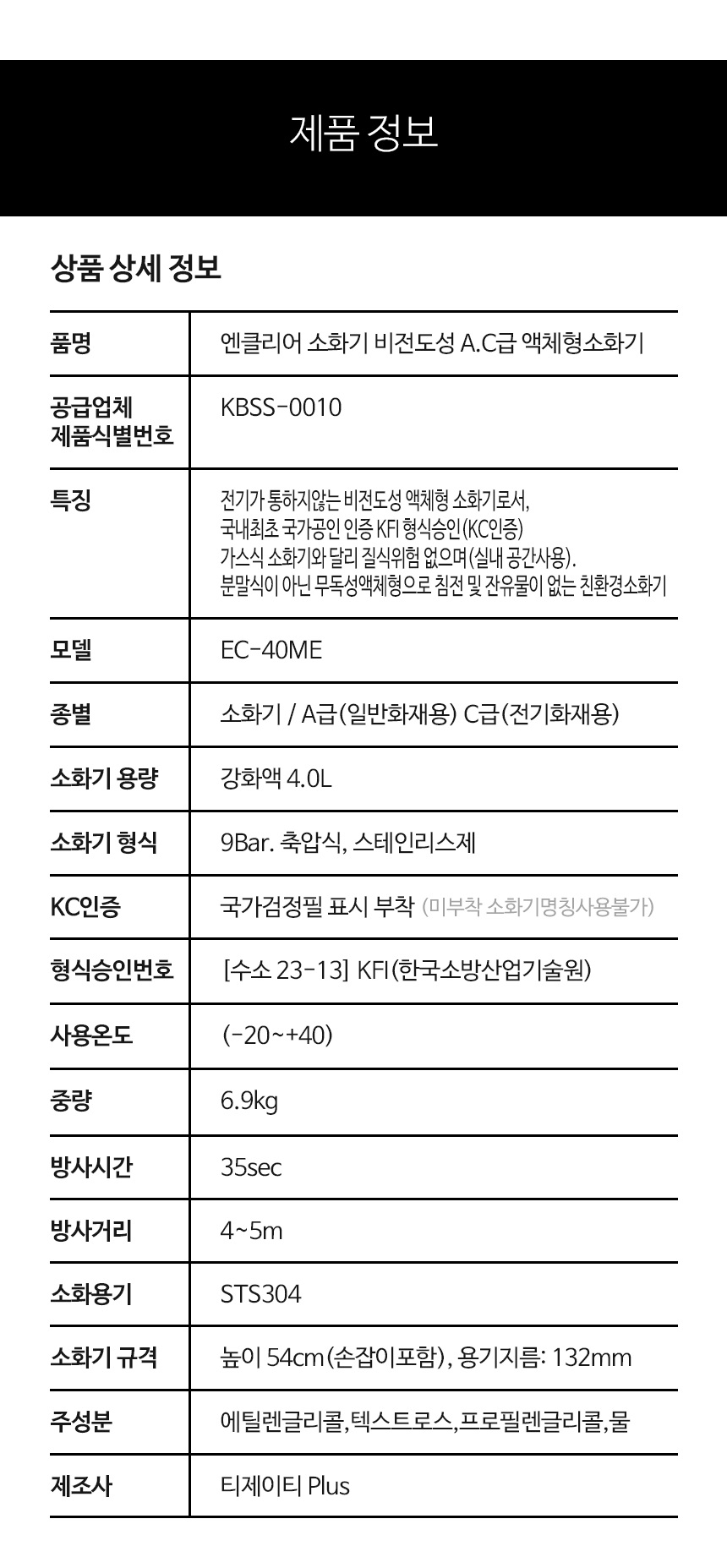 제품 정보

상품 상세 정보

| 품명 | 엔클리어 소화기 비전도성 A.C급 액체형소화기 |
|---|---|
| 공급업체 제품식별번호 | KBSS-0010 |
| 특징 | 전기가 통하지않는 비전도성 액체형 소화기로서, 국내최초 국가공인 인증 KFI 형식승인(KC인증) 가스식 소화기와 달리 질식위험 없으며(실내 공간사용). 분말식이 아닌 무독성액체형으로 침전 및 잔유물이 없는 친환경소화기 |
| 모델 | EC-40ME |
| 종별 | 소화기 / A급(일반화재용) C급(전기화재용) |
| 소화기 용량 | 강화액 4.0L |
| 소화기 형식 | 9Bar. 축압식, 스테인리스제 |
| KC인증 | 국가검정필 표시 부착 (미부착 소화기명칭사용불가) |
| 형식승인번호 | [수소 23-13] KFI(한국소방산업기술원) |
| 사용온도 | (-20~+40) |
| 중량 | 6.9kg |
| 방사시간 | 35sec |
| 방사거리 | 4~5m |
| 소화용기 | STS304 |
| 소화기 규격 | 높이 54cm(손잡이포함), 용기지름: 132mm |
| 주성분 | 에틸렌글리콜,텍스트로스,프로필렌글리콜,물 |
| 제조사 | 티제이티 Plus |